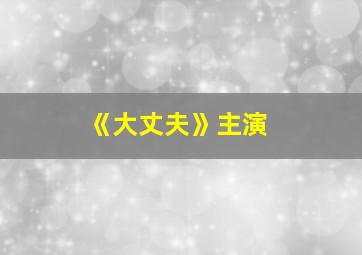 《大丈夫》主演